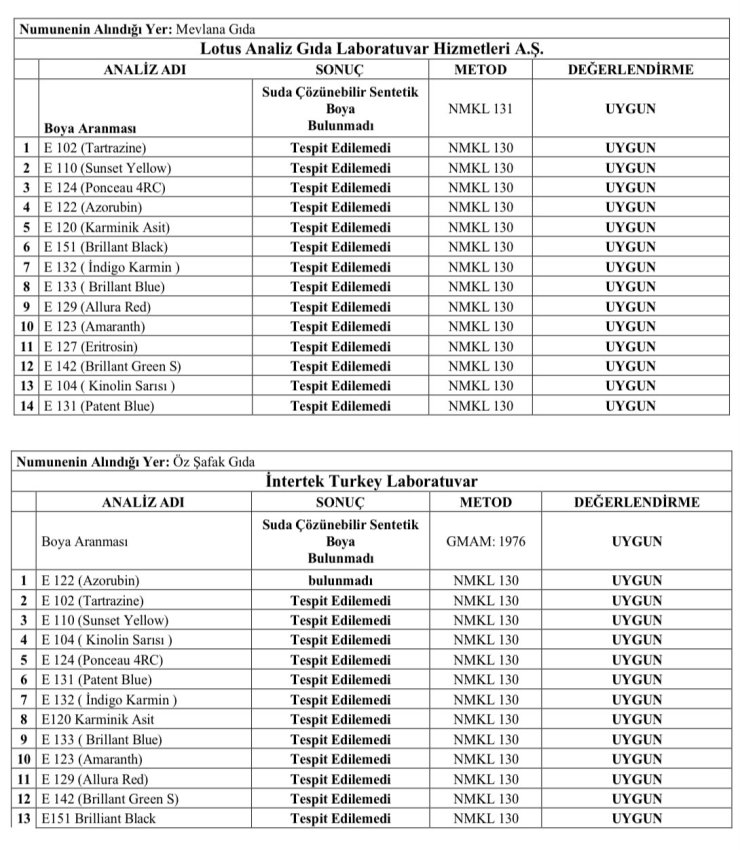 Numunenin Alındığı Yer: Mevlana Gıda

Lotus Analiz Gıda Laboratuvar Hizmetleri A.Ş.

|  | ANALİZ ADI | SONUÇ | METOD | DEĞERLENDİRME |
|---|---|---|---|---|
|  | Boya Aranması | Suda Çözünebilir Sentetik Boya Bulunmadı | NMKL 131 | UYGUN |
| 1 | E 102 (Tartrazine) | Tespit Edilemedi | NMKL 130 | UYGUN |
| 2 | E 110 (Sunset Yellow) | Tespit Edilemedi | NMKL 130 | UYGUN |
| 3 | E 124 (Ponceau 4RC) | Tespit Edilemedi | NMKL 130 | UYGUN |
| 4 | E 122 (Azorubin) | Tespit Edilemedi | NMKL 130 | UYGUN |
| 5 | E 120 (Karminik Asit) | Tespit Edilemedi | NMKL 130 | UYGUN |
| 6 | E 151 (Brillant Black) | Tespit Edilemedi | NMKL 130 | UYGUN |
| 7 | E 132 ( İndigo Karmin ) | Tespit Edilemedi | NMKL 130 | UYGUN |
| 8 | E 133 ( Brillant Blue) | Tespit Edilemedi | NMKL 130 | UYGUN |
| 9 | E 129 (Allura Red) | Tespit Edilemedi | NMKL 130 | UYGUN |
| 10 | E 123 (Amaranth) | Tespit Edilemedi | NMKL 130 | UYGUN |
| 11 | E 127 (Eritrosin) | Tespit Edilemedi | NMKL 130 | UYGUN |
| 12 | E 142 (Brillant Green S) | Tespit Edilemedi | NMKL 130 | UYGUN |
| 13 | E 104 ( Kinolin Sarısı ) | Tespit Edilemedi | NMKL 130 | UYGUN |
| 14 | E 131 (Patent Blue) | Tespit Edilemedi | NMKL 130 | UYGUN |

Numunenin Alındığı Yer: Öz Şafak Gıda

İntertek Turkey Laboratuvar

|  | ANALİZ ADI | SONUÇ | METOD | DEĞERLENDİRME |
|---|---|---|---|---|
|  | Boya Aranması | Suda Çözünebilir Sentetik Boya Bulunmadı | GMAM: 1976 | UYGUN |
| 1 | E 122 (Azorubin) | bulunmadı | NMKL 130 | UYGUN |
| 2 | E 102 (Tartrazine) | Tespit Edilemedi | NMKL 130 | UYGUN |
| 3 | E 110 (Sunset Yellow) | Tespit Edilemedi | NMKL 130 | UYGUN |
| 4 | E 104 ( Kinolin Sarısı ) | Tespit Edilemedi | NMKL 130 | UYGUN |
| 5 | E 124 (Ponceau 4RC) | Tespit Edilemedi | NMKL 130 | UYGUN |
| 6 | E 131 (Patent Blue) | Tespit Edilemedi | NMKL 130 | UYGUN |
| 7 | E 132 ( İndigo Karmin ) | Tespit Edilemedi | NMKL 130 | UYGUN |
| 8 | E120 Karminik Asit | Tespit Edilemedi | NMKL 130 | UYGUN |
| 9 | E 133 ( Brillant Blue) | Tespit Edilemedi | NMKL 130 | UYGUN |
| 10 | E 123 (Amaranth) | Tespit Edilemedi | NMKL 130 | UYGUN |
| 11 | E 129 (Allura Red) | Tespit Edilemedi | NMKL 130 | UYGUN |
| 12 | E 142 (Brillant Green S) | Tespit Edilemedi | NMKL 130 | UYGUN |
| 13 | E151 Brilliant Black | Tespit Edilemedi | NMKL 130 | UYGUN |